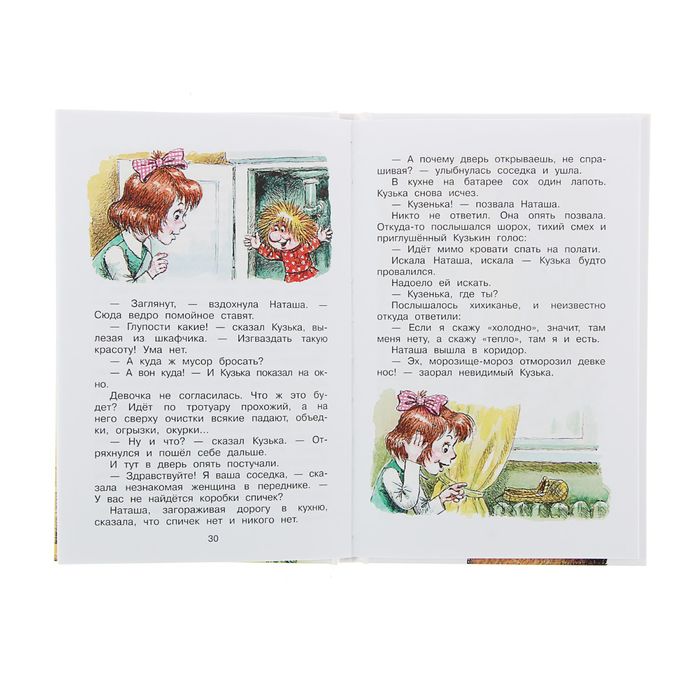 — Заглянут, — вздохнула Наташа. — Сюда ведро помойное ставят.

— Глупости какие! — сказал Кузька, вылезая из шкафчика. — Изгваздать такую красоту! Ума нет.

— А куда ж мусор бросать?

— А вон куда! — И Кузька показал на окно.

Девочка не согласилась. Что ж это будет? Идёт по тротуару прохожий, а на него сверху очистки всякие падают, объедки, огрызки, окурки...

— Ну и что? — сказал Кузька. — Отряхнулся и пошёл себе дальше.

И тут в дверь опять постучали.

— Здравствуйте! Я ваша соседка, — сказала незнакомая женщина в переднике. — У вас не найдётся коробки спичек?

Наташа, загораживая дорогу в кухню, сказала, что спичек нет и никого нет.

30

— А почему дверь открываешь, не спрашивая? — улыбнулась соседка и ушла.

В кухне на батарее сох один лапоть. Кузька снова исчез.

— Кузенька! — позвала Наташа.

Никто не ответил. Она опять позвала. Откуда-то послышался шорох, тихий смех и приглушённый Кузькин голос:

— Идёт мимо кровати спать на полати.

Искала Наташа, искала — Кузька будто провалился.

Надоело ей искать.

— Кузенька, где ты?

Послышалось хихиканье, и неизвестно откуда ответили:

— Если я скажу «холодно», значит, там меня нету, а скажу «тепло», там я и есть.

Наташа вышла в коридор.

— Эх, морозище-мороз отморозил девке нос! — заорал невидимый Кузька.